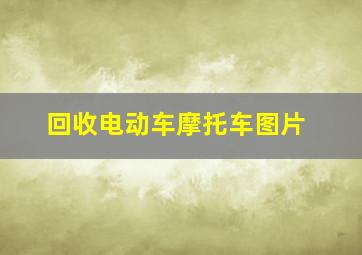 回收电动车摩托车图片